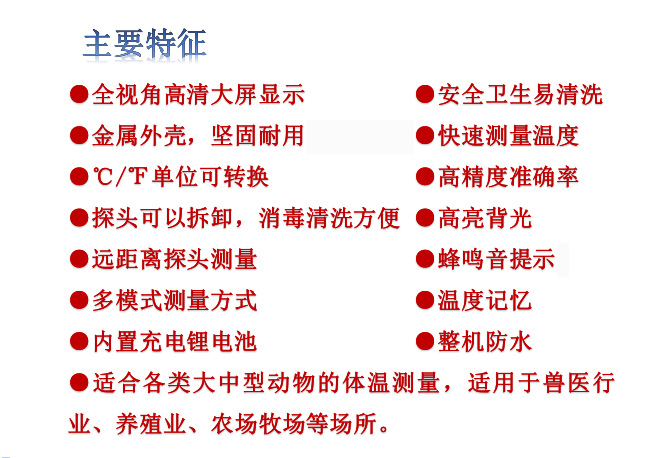 主要特征

●全视角高清大屏显示

●金属外壳，坚固耐用

●℃/℉单位可转换

●探头可以拆卸，消毒清洗方便

●远距离探头测量

●多模式测量方式

●内置充电锂电池

●安全卫生易清洗

●快速测量温度

●高精度准确率

●高亮背光

●蜂鸣音提示

●温度记忆

●整机防水

●适合各类大中型动物的体温测量，适用于兽医行业、养殖业、农场牧场等场所。